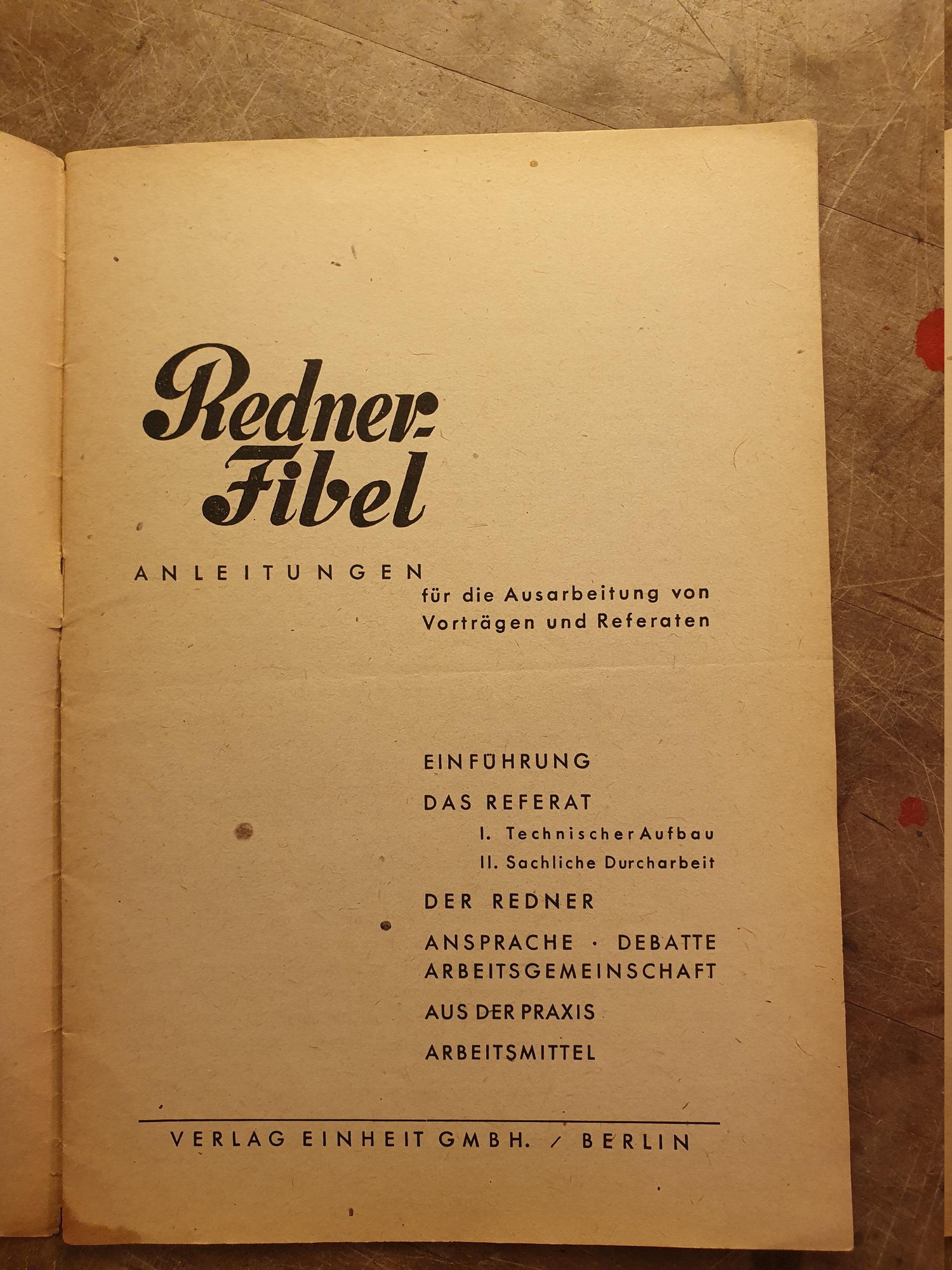 Redner-Fibel

ANLEITUNGEN für die Ausarbeitung von Vorträgen und Referaten

EINFÜHRUNG

DAS REFERAT

I. Technischer Aufbau

II. Sachliche Durcharbeit

DER REDNER

ANSPRACHE · DEBATTE

ARBEITSGEMEINSCHAFT

AUS DER PRAXIS

ARBEITSMITTEL

VERLAG EINHEIT GMBH. / BERLIN